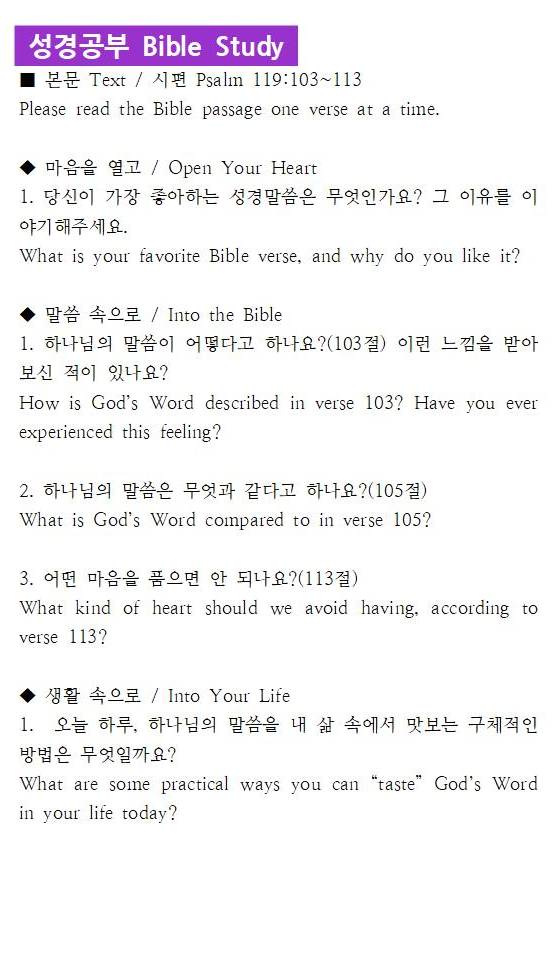 성경공부 Bible Study

■ 본문 Text / 시편 Psalm 119:103~113
Please read the Bible passage one verse at a time.

◆ 마음을 열고 / Open Your Heart
1. 당신이 가장 좋아하는 성경말씀은 무엇인가요? 그 이유를 이야기해주세요.
What is your favorite Bible verse, and why do you like it?

◆ 말씀 속으로 / Into the Bible
1. 하나님의 말씀이 어떻다고 하나요?(103절) 이런 느낌을 받아보신 적이 있나요?
How is God's Word described in verse 103? Have you ever experienced this feeling?

2. 하나님의 말씀은 무엇과 같다고 하나요?(105절)
What is God's Word compared to in verse 105?

3. 어떤 마음을 품으면 안 되나요?(113절)
What kind of heart should we avoid having, according to verse 113?

◆ 생활 속으로 / Into Your Life
1. 오늘 하루, 하나님의 말씀을 내 삶 속에서 맛보는 구체적인 방법은 무엇일까요?
What are some practical ways you can "taste" God's Word in your life today?